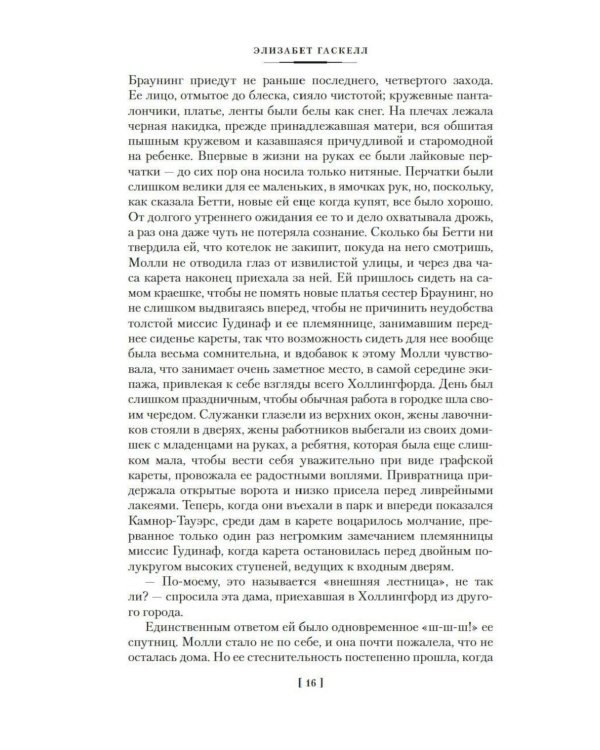 ЭЛИЗАБЕТ ГАСКЕЛЛ

Браунинг приедут не раньше последнего, четвертого захода. Ее лицо, отмытое до блеска, сияло чистотой; кружевные панталончики, платье, ленты были белы как снег. На плечах лежала черная накидка, прежде принадлежавшая матери, вся обшитая пышным кружевом и казавшаяся причудливой и старомодной на ребенке. Впервые в жизни на руках ее были лайковые перчатки — до сих пор она носила только нитяные. Перчатки были слишком велики для ее маленьких, в ямочках рук, но, поскольку, как сказала Бетти, новые ей еще когда купят, все было хорошо. От долгого утреннего ожидания ее то и дело охватывала дрожь, а раз она даже чуть не потеряла сознание. Сколько бы Бетти ни твердила ей, что котелок не закипит, покуда на него смотришь, Молли не отводила глаз от извилистой улицы, и через два часа карета наконец приехала за ней. Ей пришлось сидеть на самом краешке, чтобы не помять новые платья сестер Браунинг, но не слишком выдвигаясь вперед, чтобы не причинить неудобства толстой миссис Гудинаф и ее племяннице, занимавшим переднее сиденье кареты, так что возможность сидеть для нее вообще была весьма сомнительна, и вдобавок к этому Молли чувствовала, что занимает очень заметное место, в самой середине экипажа, привлекая к себе взгляды всего Холлингфорда. День был слишком праздничным, чтобы обычная работа в городке шла своим чередом. Служанки глазели из верхних окон, жены лавочников стояли в дверях, жены работников выбегали из своих домишек с младенцами на руках, а ребятня, которая была еще слишком мала, чтобы вести себя уважительно при виде графской кареты, провожала ее радостными воплями. Привратница придержала открытые ворота и низко присела перед ливрейными лакеями. Теперь, когда они въехали в парк и впереди показался Камнор-Тауэрс, среди дам в карете воцарилось молчание, прерванное только один раз негромким замечанием племянницы миссис Гудинаф, когда карета остановилась перед двойным полукругом высоких ступеней, ведущих к входным дверям.

— По-моему, это называется «внешняя лестница», не так ли? — спросила эта дама, приехавшая в Холлингфорд из другого города.

Единственным ответом ей было одновременное «ш-ш-ш!» ее спутниц. Молли стало не по себе, и она почти пожалела, что не осталась дома. Но ее стеснительность постепенно прошла, когда

[ 16 ]